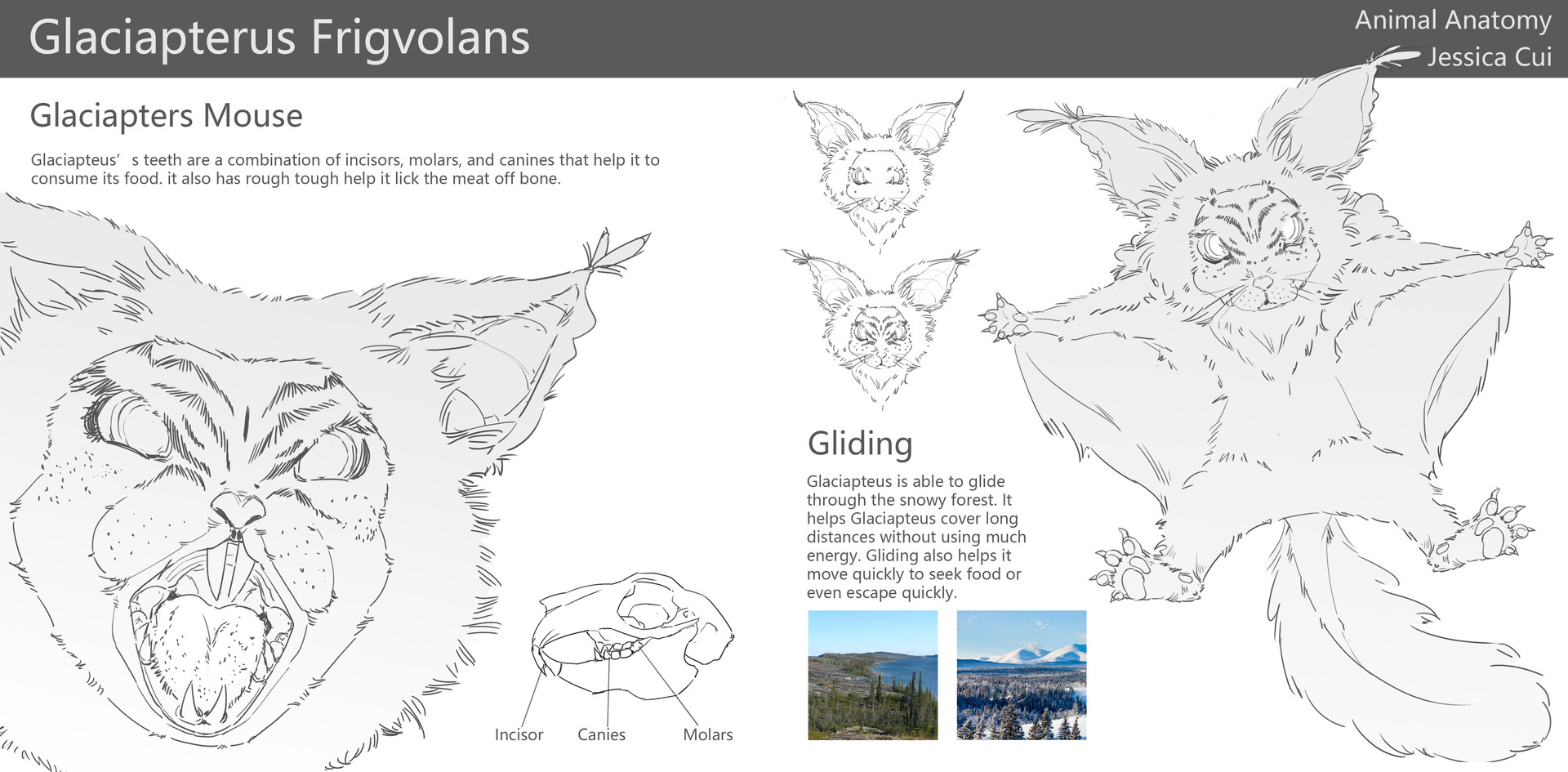 Glaciapterus Frigvolans

Animal Anatomy
Jessica Cui

Glaciapters Mouse

Glaciapteus' s teeth are a combination of incisors, molars, and canines that help it to consume its food. it also has rough tough help it lick the meat off bone.

Incisor
Canies
Molars

Gliding

Glaciapteus is able to glide through the snowy forest. It helps Glaciapteus cover long distances without using much energy. Gliding also helps it move quickly to seek food or even escape quickly.